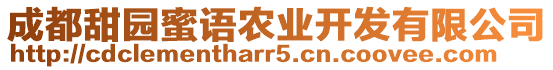 成都甜园蜜语农业开发有限公司
http://cdclementharr5.cn.coovee.com